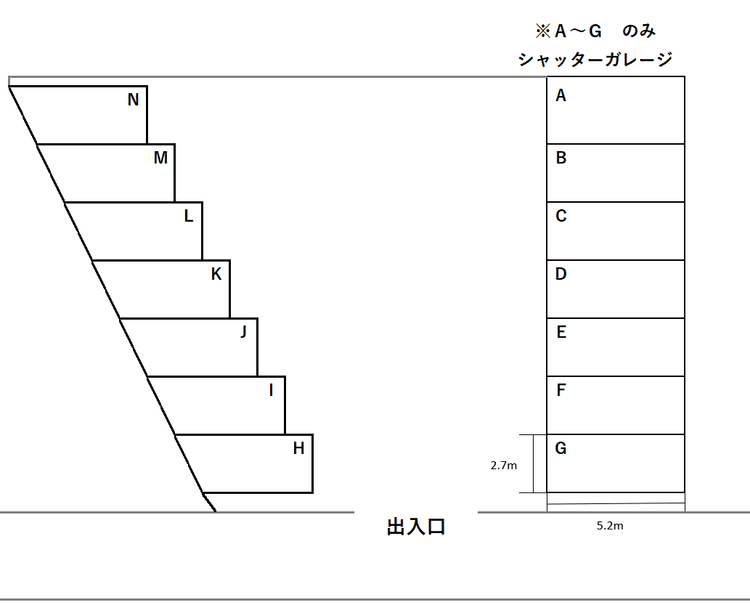 ※A～G　のみ
シャッターガレージ

N
M
L
K
J
I
H

A
B
C
D
E
F
G

2.7m

出入口

5.2m